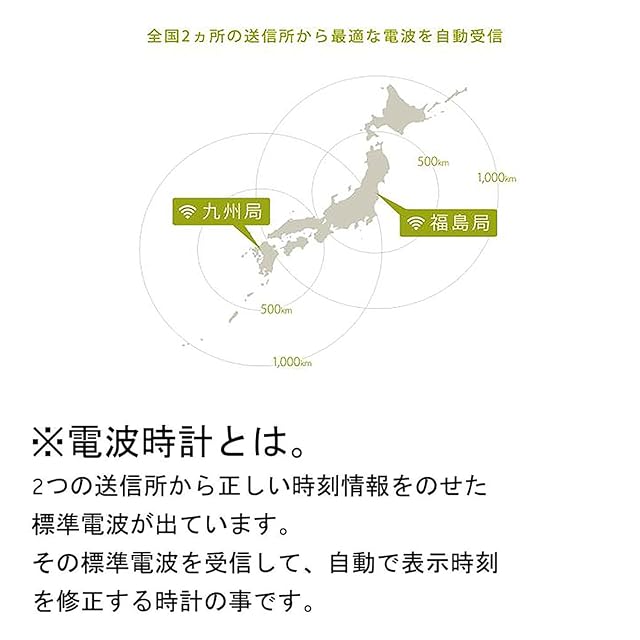 全国2ヵ所の送信所から最適な電波を自動受信

500km

1,000km

九州局

福島局

500km

1,000km

※電波時計とは。

2つの送信所から正しい時刻情報をのせた標準電波が出ています。
その標準電波を受信して、自動で表示時刻を修正する時計の事です。